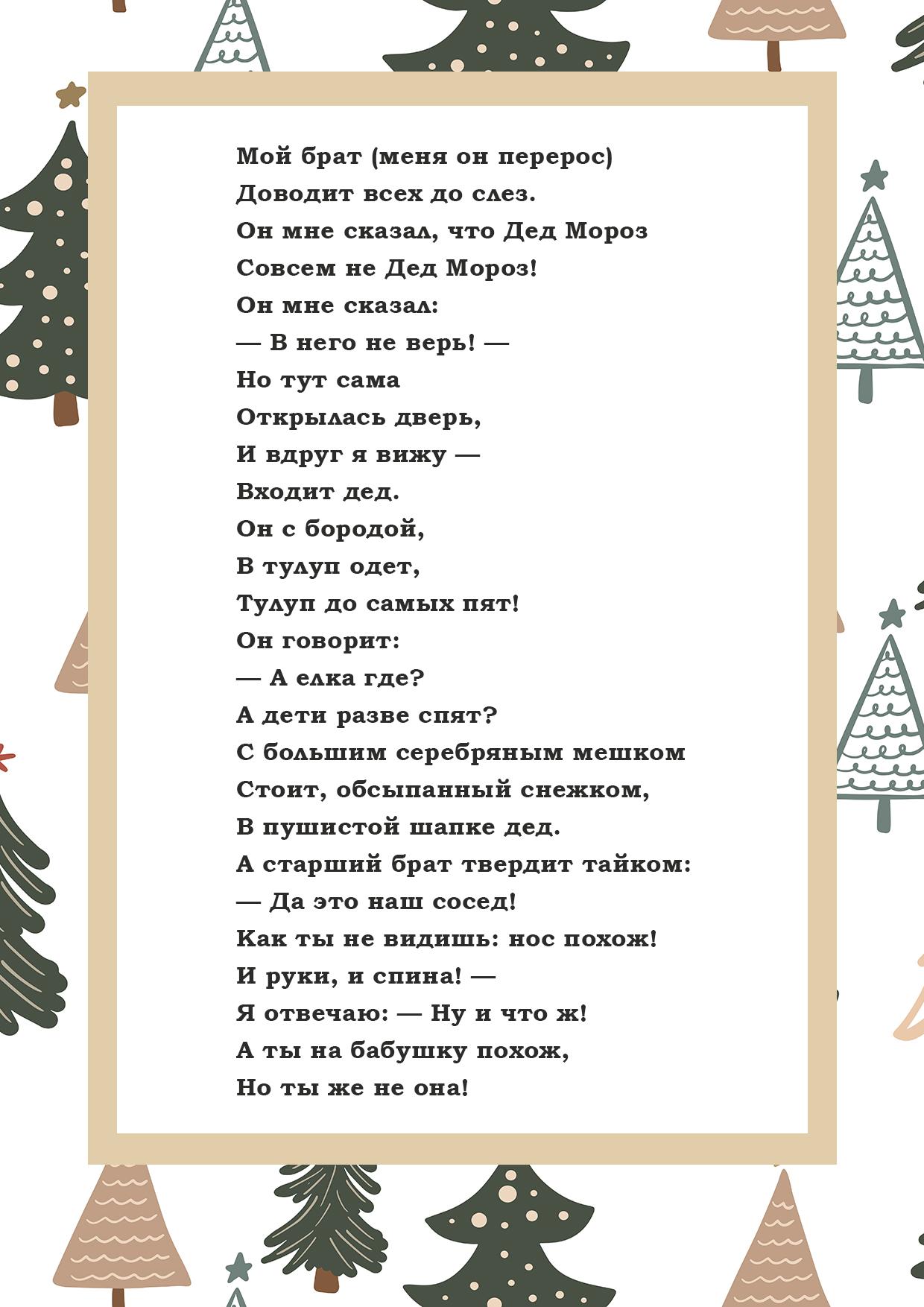 Мой брат (меня он перерос)
Доводит всех до слез.
Он мне сказал, что Дед Мороз
Совсем не Дед Мороз!
Он мне сказал:
— В него не верь! —
Но тут сама
Открылась дверь,
И вдруг я вижу —
Входит дед.
Он с бородой,
В тулуп одет,
Тулуп до самых пят!
Он говорит:
— А елка где?
А дети разве спят?
С большим серебряным мешком
Стоит, обсыпанный снежком,
В пушистой шапке дед.
А старший брат твердит тайком:
— Да это наш сосед!
Как ты не видишь: нос похож!
И руки, и спина! —
Я отвечаю: — Ну и что ж!
А ты на бабушку похож,
Но ты же не она!